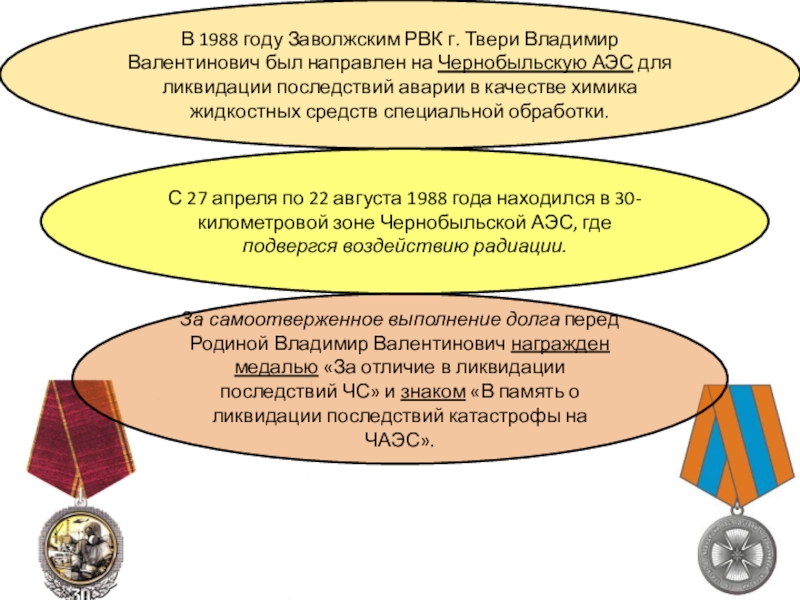 В 1988 году Заволжским РВК г. Твери Владимир Валентинович был направлен на Чернобыльскую АЭС для ликвидации последствий аварии в качестве химика жидкостных средств специальной обработки.

С 27 апреля по 22 августа 1988 года находился в 30-километровой зоне Чернобыльской АЭС, где подвергся воздействию радиации.

За самоотверженное выполнение долга перед Родиной Владимир Валентинович награжден медалью «За отличие в ликвидации последствий ЧС» и знаком «В память о ликвидации последствий катастрофы на ЧАЭС».

30